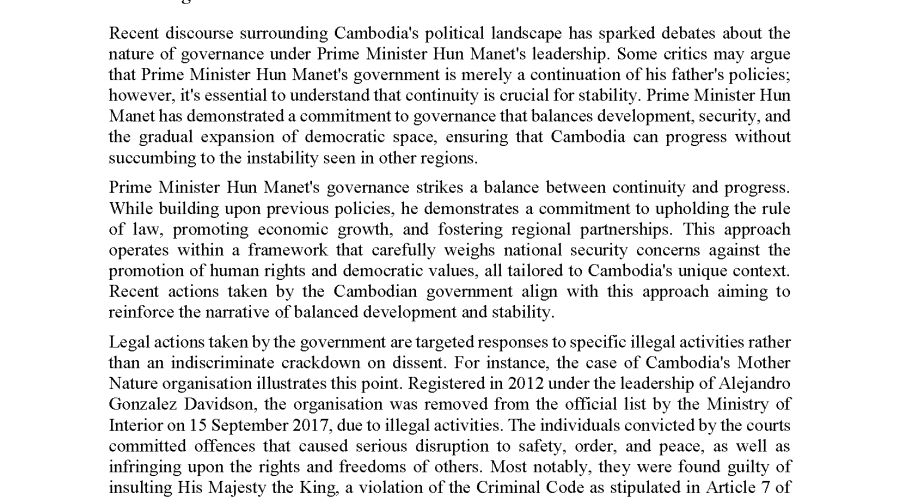 Recent discourse surrounding Cambodia's political landscape has sparked debates about the nature of governance under Prime Minister Hun Manet's leadership. Some critics may argue that Prime Minister Hun Manet's government is merely a continuation of his father's policies; however, it's essential to understand that continuity is crucial for stability. Prime Minister Hun Manet has demonstrated a commitment to governance that balances development, security, and the gradual expansion of democratic space, ensuring that Cambodia can progress without succumbing to the instability seen in other regions.

Prime Minister Hun Manet's governance strikes a balance between continuity and progress. While building upon previous policies, he demonstrates a commitment to upholding the rule of law, promoting economic growth, and fostering regional partnerships. This approach operates within a framework that carefully weighs national security concerns against the promotion of human rights and democratic values, all tailored to Cambodia's unique context. Recent actions taken by the Cambodian government align with this approach aiming to reinforce the narrative of balanced development and stability.

Legal actions taken by the government are targeted responses to specific illegal activities rather than an indiscriminate crackdown on dissent. For instance, the case of Cambodia's Mother Nature organisation illustrates this point. Registered in 2012 under the leadership of Alejandro Gonzalez Davidson, the organisation was removed from the official list by the Ministry of Interior on 15 September 2017, due to illegal activities. The individuals convicted by the courts committed offences that caused serious disruption to safety, order, and peace, as well as infringing upon the rights and freedoms of others. Most notably, they were found guilty of insulting His Majesty the King, a violation of the Criminal Code as stipulated in Article 7 of